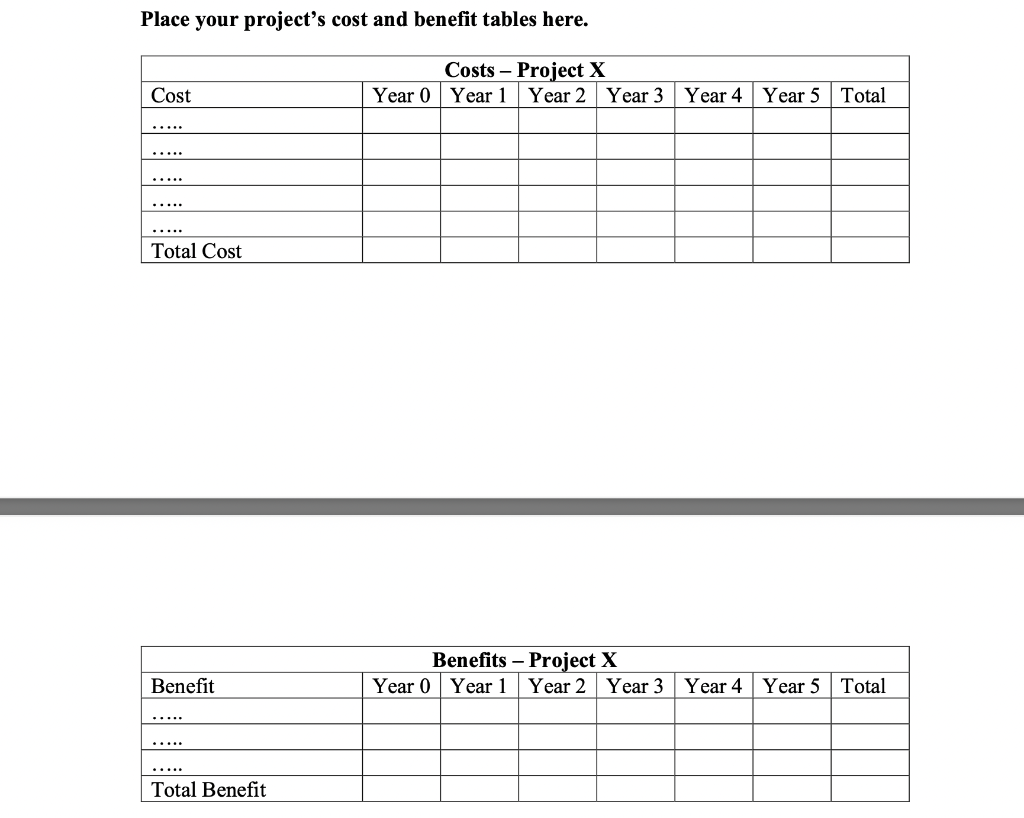 Place your project's cost and benefit tables here.

Costs – Project X

| Cost | Year 0 | Year 1 | Year 2 | Year 3 | Year 4 | Year 5 | Total |
|---|---|---|---|---|---|---|---|
| ….. | | | | | | | |
| ….. | | | | | | | |
| ….. | | | | | | | |
| ….. | | | | | | | |
| ….. | | | | | | | |
| Total Cost | | | | | | | |

Benefits – Project X

| Benefit | Year 0 | Year 1 | Year 2 | Year 3 | Year 4 | Year 5 | Total |
|---|---|---|---|---|---|---|---|
| ….. | | | | | | | |
| ….. | | | | | | | |
| ….. | | | | | | | |
| Total Benefit | | | | | | | |